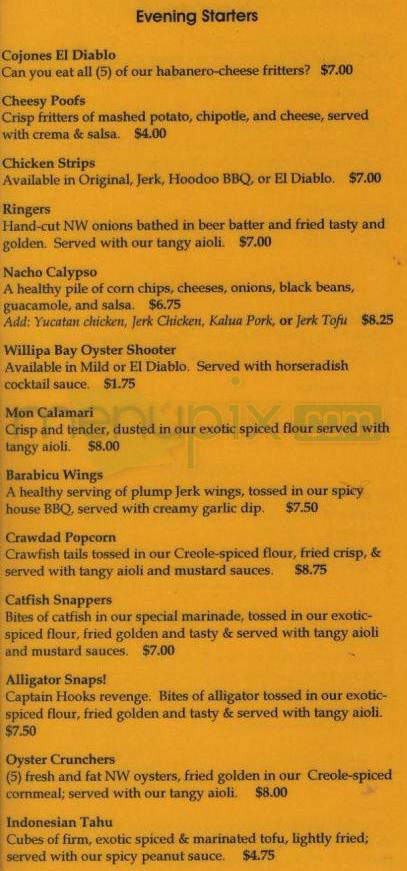 Evening Starters

Cojones El Diablo
Can you eat all (5) of our habanero-cheese fritters? $7.00

Cheesy Poofs
Crisp fritters of mashed potato, chipotle, and cheese, served with crema & salsa. $4.00

Chicken Strips
Available in Original, Jerk, Hoodoo BBQ, or El Diablo. $7.00

Ringers
Hand-cut NW onions bathed in beer batter and fried tasty and golden. Served with our tangy aioli. $7.00

Nacho Calypso
A healthy pile of corn chips, cheeses, onions, black beans, guacamole, and salsa. $6.75
Add: Yucatan chicken, Jerk Chicken, Kalua Pork, or Jerk Tofu $8.25

Willipa Bay Oyster Shooter
Available in Mild or El Diablo. Served with horseradish cocktail sauce. $1.75

Mon Calamari
Crisp and tender, dusted in our exotic spiced flour served with tangy aioli. $8.00

Barabicu Wings
A healthy serving of plump Jerk wings, tossed in our spicy house BBQ, served with creamy garlic dip. $7.50

Crawdad Popcorn
Crawfish tails tossed in our Creole-spiced flour, fried crisp, & served with tangy aioli and mustard sauces. $8.75

Catfish Snappers
Bites of catfish in our special marinade, tossed in our exotic-spiced flour, fried golden and tasty & served with tangy aioli and mustard sauces. $7.00

Alligator Snaps!
Captain Hooks revenge. Bites of alligator tossed in our exotic-spiced flour, fried golden and tasty & served with tangy aioli. $7.50

Oyster Crunchers
(5) fresh and fat NW oysters, fried golden in our Creole-spiced cornmeal; served with our tangy aioli. $8.00

Indonesian Tahu
Cubes of firm, exotic spiced & marinated tofu, lightly fried; served with our spicy peanut sauce. $4.75